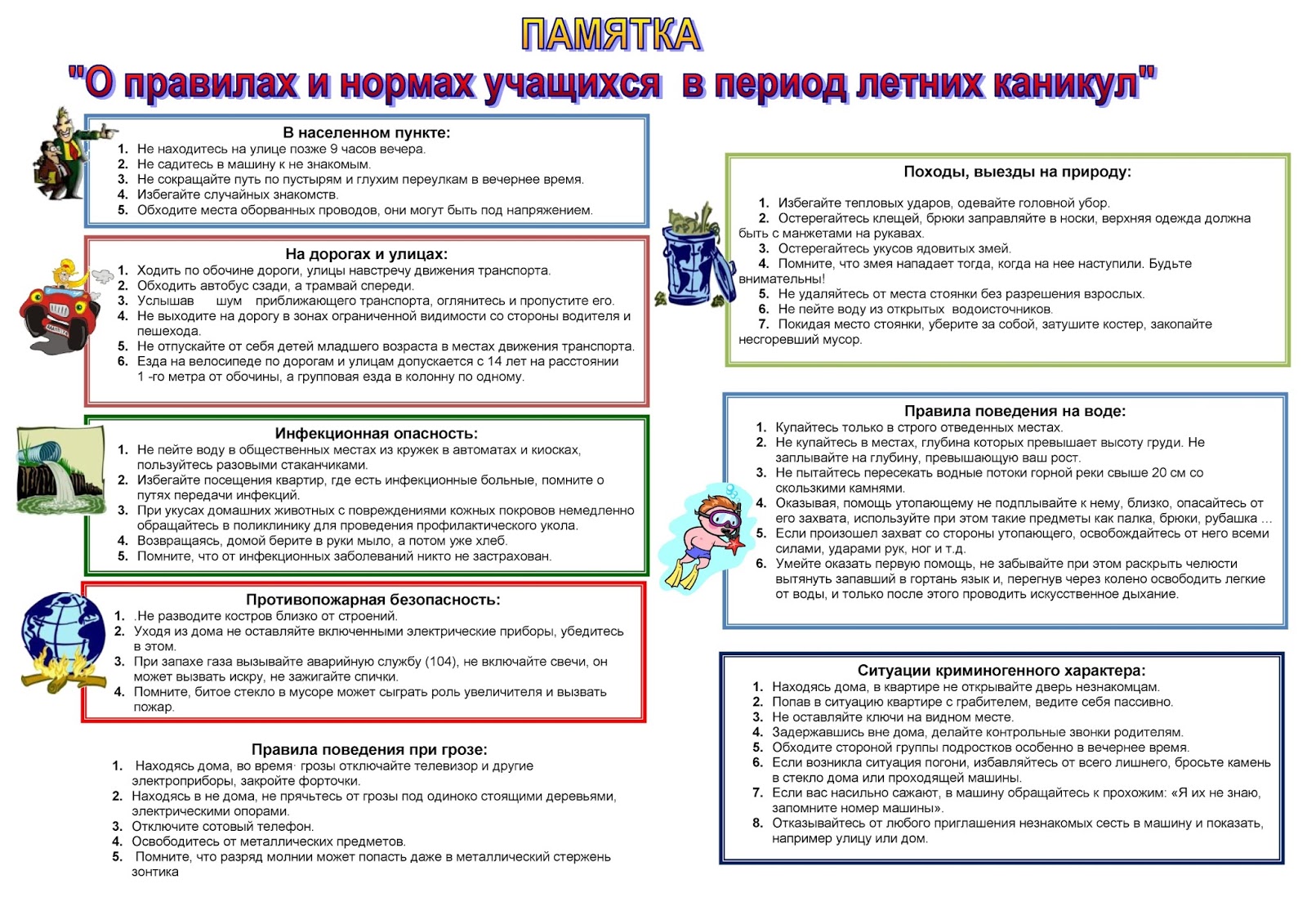 ПАМЯТКА
"О правилах и нормах учащихся в период летних каникул"

В населенном пункте:
1. Не находитесь на улице позже 9 часов вечера.
2. Не садитесь в машину к не знакомым.
3. Не сокращайте путь по пустырям и глухим переулкам в вечернее время.
4. Избегайте случайных знакомств.
5. Обходите места оборванных проводов, они могут быть под напряжением.

На дорогах и улицах:
1. Ходить по обочине дороги, улицы навстречу движения транспорта.
2. Обходить автобус сзади, а трамвай спереди.
3. Услышав шум приближающего транспорта, оглянитесь и пропустите его.
4. Не выходите на дорогу в зонах ограниченной видимости со стороны водителя и пешехода.
5. Не отпускайте от себя детей младшего возраста в местах движения транспорта.
6. Езда на велосипеде по дорогам и улицам допускается с 14 лет на расстоянии 1 -го метра от обочины, а групповая езда в колонну по одному.

Инфекционная опасность:
1. Не пейте воду в общественных местах из кружек в автоматах и киосках, пользуйтесь разовыми стаканчиками.
2. Избегайте посещения квартир, где есть инфекционные больные, помните о путях передачи инфекций.
3. При укусах домашних животных с повреждениями кожных покровов немедленно обращайтесь в поликлинику для проведения профилактического укола.
4. Возвращаясь, домой берите в руки мыло, а потом уже хлеб.
5. Помните, что от инфекционных заболеваний никто не застрахован.

Противопожарная безопасность:
1. .Не разводите костров близко от строений.
2. Уходя из дома не оставляйте включенными электрические приборы, убедитесь в этом.
3. При запахе газа вызывайте аварийную службу (104), не включайте свечи, он может вызвать искру, не зажигайте спички.
4. Помните, битое стекло в мусоре может сыграть роль увеличителя и вызвать пожар.

Правила поведения при грозе:
1. Находясь дома, во время· грозы отключайте телевизор и другие электроприборы, закройте форточки.
2. Находясь в не дома, не прячьтесь от грозы под одиноко стоящими деревьями, электрическими опорами.
3. Отключите сотовый телефон.
4. Освободитесь от металлических предметов.
5. Помните, что разряд молнии может попасть даже в металлический стержень зонтика

Походы, выезды на природу:
1. Избегайте тепловых ударов, одевайте головной убор.
2. Остерегайтесь клещей, брюки заправляйте в носки, верхняя одежда должна быть с манжетами на рукавах.
3. Остерегайтесь укусов ядовитых змей.
4. Помните, что змея нападает тогда, когда на нее наступили. Будьте внимательны!
5. Не удаляйтесь от места стоянки без разрешения взрослых.
6. Не пейте воду из открытых водоисточников.
7. Покидая место стоянки, уберите за собой, затушите костер, закопайте несгоревший мусор.

Правила поведения на воде:
1. Купайтесь только в строго отведенных местах.
2. Не купайтесь в местах, глубина которых превышает высоту груди. Не заплывайте на глубину, превышающую ваш рост.
3. Не пытайтесь пересекать водные потоки горной реки свыше 20 см со скользкими камнями.
4. Оказывая, помощь утопающему не подплывайте к нему, близко, опасайтесь от его захвата, используйте при этом такие предметы как палка, брюки, рубашка ...
5. Если произошел захват со стороны утопающего, освобождайтесь от него всеми силами, ударами рук, ног и т.д.
6. Умейте оказать первую помощь, не забывайте при этом раскрыть челюсти вытянуть запавший в гортань язык и, перегнув через колено освободить легкие от воды, и только после этого проводить искусственное дыхание.

Ситуации криминогенного характера:
1. Находясь дома, в квартире не открывайте дверь незнакомцам.
2. Попав в ситуацию квартире с грабителем, ведите себя пассивно.
3. Не оставляйте ключи на видном месте.
4. Задержавшись вне дома, делайте контрольные звонки родителям.
5. Обходите стороной группы подростков особенно в вечернее время.
6. Если возникла ситуация погони, избавляйтесь от всего лишнего, бросьте камень в стекло дома или проходящей машины.
7. Если вас насильно сажают, в машину обращайтесь к прохожим: «Я их не знаю, запомните номер машины».
8. Отказывайтесь от любого приглашения незнакомых сесть в машину и показать, например улицу или дом.